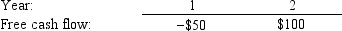 | Year: | 1 | 2 |
|---|---|---|
| Free cash flow: | –\$50 | \$100 |